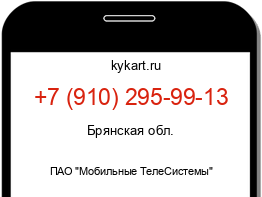 kykart.ru

+7 (910) 295-99-13

Брянская обл.

ПАО "Мобильные ТелеСистемы"